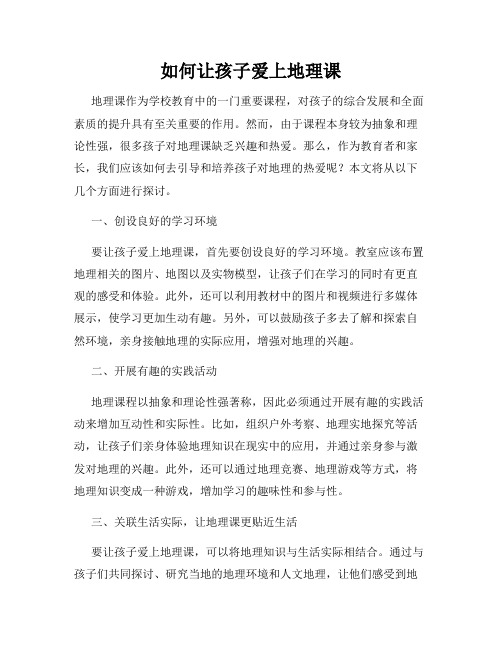 如何让孩子爱上地理课

地理课作为学校教育中的一门重要课程，对孩子的综合发展和全面素质的提升具有至关重要的作用。然而，由于课程本身较为抽象和理论性强，很多孩子对地理课缺乏兴趣和热爱。那么，作为教育者和家长，我们应该如何去引导和培养孩子对地理的热爱呢？本文将从以下几个方面进行探讨。

一、创设良好的学习环境

要让孩子爱上地理课，首先要创设良好的学习环境。教室应该布置地理相关的图片、地图以及实物模型，让孩子们在学习的同时有更直观的感受和体验。此外，还可以利用教材中的图片和视频进行多媒体展示，使学习更加生动有趣。另外，可以鼓励孩子多去了解和探索自然环境，亲身接触地理的实际应用，增强对地理的兴趣。

二、开展有趣的实践活动

地理课程以抽象和理论性强著称，因此必须通过开展有趣的实践活动来增加互动性和实际性。比如，组织户外考察、地理实地探究等活动，让孩子们亲身体验地理知识在现实中的应用，并通过亲身参与激发对地理的兴趣。此外，还可以通过地理竞赛、地理游戏等方式，将地理知识变成一种游戏，增加学习的趣味性和参与性。

三、关联生活实际，让地理课更贴近生活

要让孩子爱上地理课，可以将地理知识与生活实际相结合。通过与孩子们共同探讨、研究当地的地理环境和人文地理，让他们感受到地